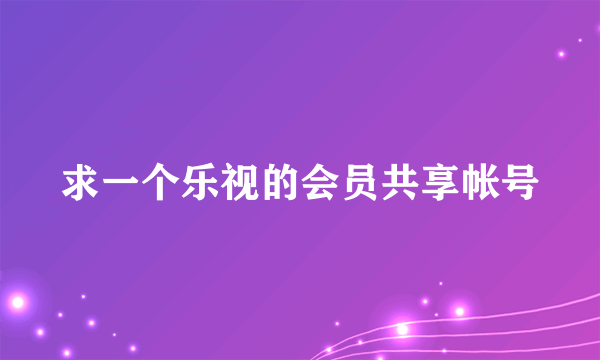 求一个乐视的会员共享帐号